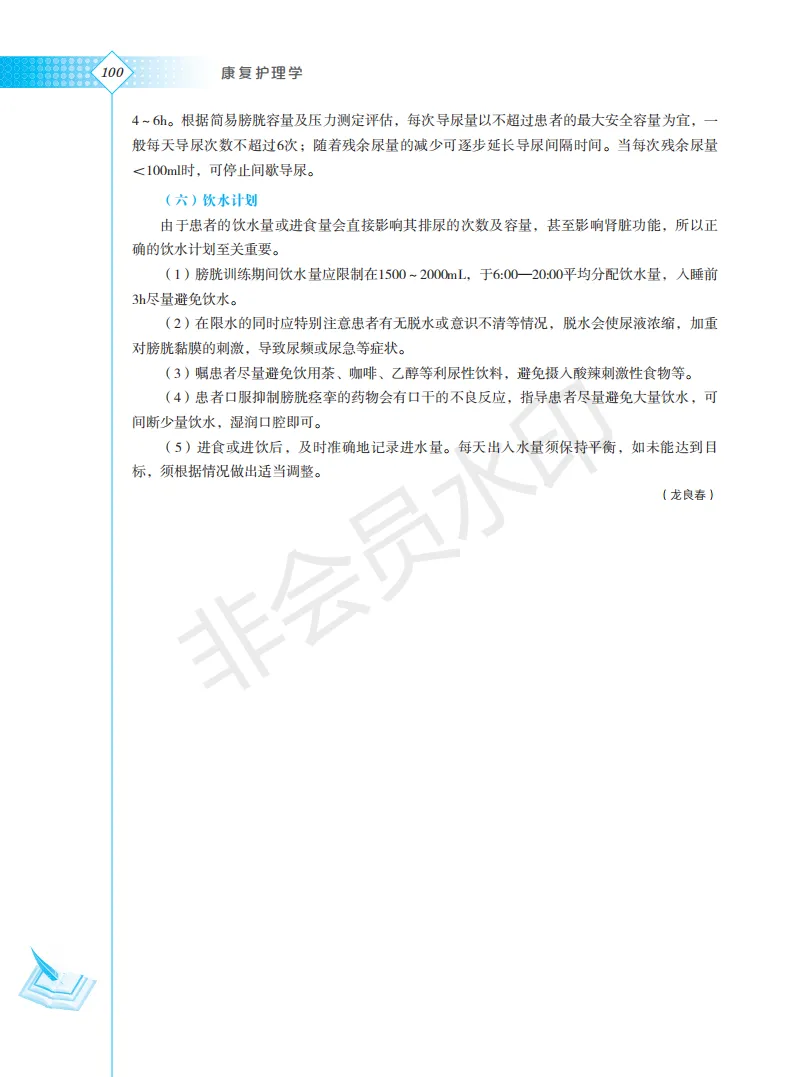 100 康复护理学

4～6h。根据简易膀胱容量及压力测定评估，每次导尿量以不超过患者的最大安全容量为宜，一般每天导尿次数不超过6次；随着残余尿量的减少可逐步延长导尿间隔时间。当每次残余尿量＜100ml时，可停止间歇导尿。

（六）饮水计划

由于患者的饮水量或进食量会直接影响其排尿的次数及容量，甚至影响肾脏功能，所以正确的饮水计划至关重要。

（1）膀胱训练期间饮水量应限制在1500～2000mL，于6:00—20:00平均分配饮水量，入睡前3h尽量避免饮水。

（2）在限水的同时应特别注意患者有无脱水或意识不清等情况，脱水会使尿液浓缩，加重对膀胱黏膜的刺激，导致尿频或尿急等症状。

（3）嘱患者尽量避免饮用茶、咖啡、乙醇等利尿性饮料，避免摄入酸辣刺激性食物等。

（4）患者口服抑制膀胱痉挛的药物会有口干的不良反应，指导患者尽量避免大量饮水，可间断少量饮水，湿润口腔即可。

（5）进食或进饮后，及时准确地记录进水量。每天出入水量须保持平衡，如未能达到目标，须根据情况做出适当调整。

（龙良春）

非会员水印